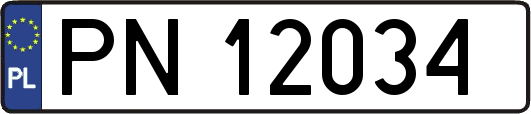 PL
PN 12034